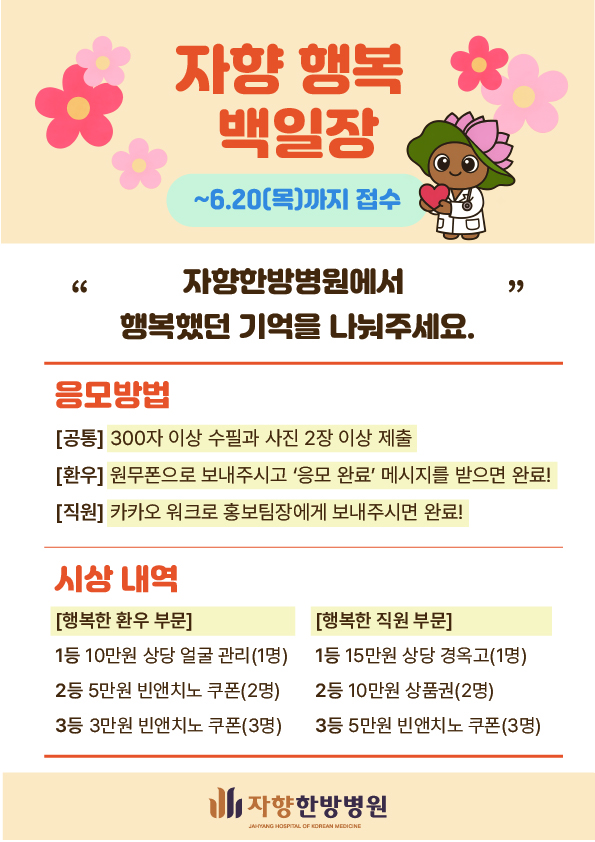 자향 행복 백일장

~6.20(목)까지 접수

“ 자향한방병원에서 행복했던 기억을 나눠주세요. ”

응모방법

[공통] 300자 이상 수필과 사진 2장 이상 제출

[환우] 원무폰으로 보내주시고 ‘응모 완료’ 메시지를 받으면 완료!

[직원] 카카오 워크로 홍보팀장에게 보내주시면 완료!

시상 내역

[행복한 환우 부문]

1등 10만원 상당 얼굴 관리(1명)

2등 5만원 빈앤치노 쿠폰(2명)

3등 3만원 빈앤치노 쿠폰(3명)

[행복한 직원 부문]

1등 15만원 상당 경옥고(1명)

2등 10만원 상품권(2명)

3등 5만원 빈앤치노 쿠폰(3명)

자향한방병원
JAHYANG HOSPITAL OF KOREAN MEDICINE